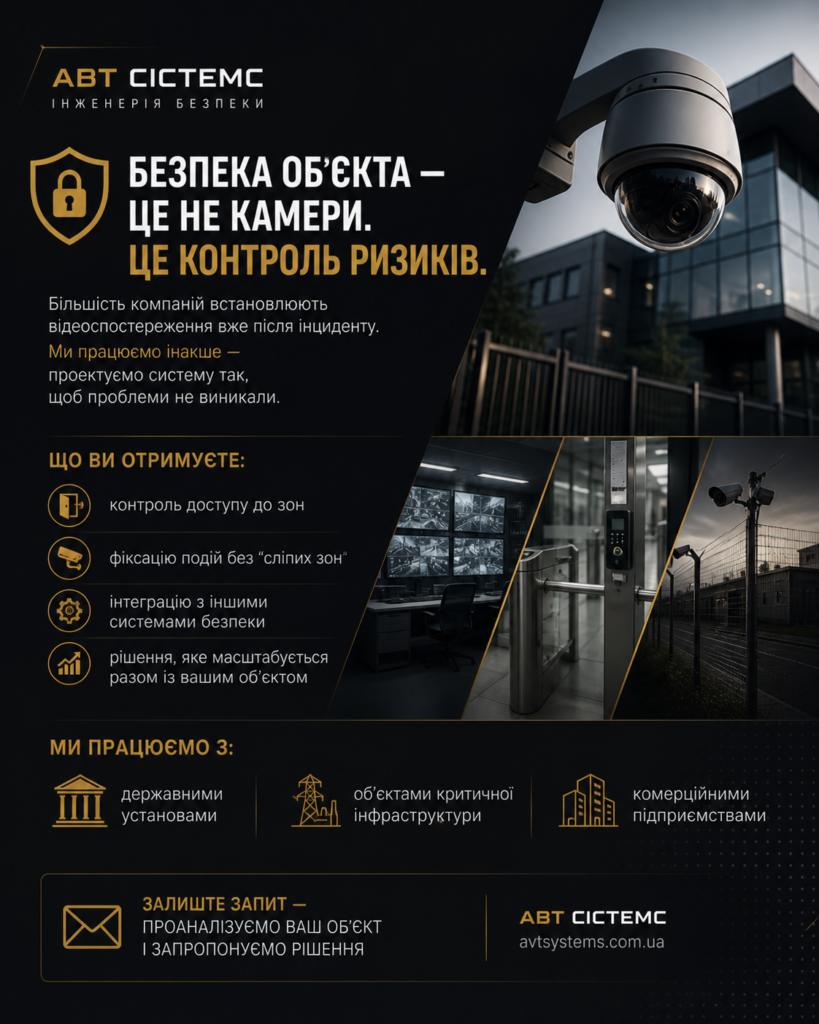 АВТ СІСТЕМС
ІНЖЕНЕРІЯ БЕЗПЕКИ

БЕЗПЕКА ОБ'ЄКТА — ЦЕ НЕ КАМЕРИ.
ЦЕ КОНТРОЛЬ РИЗИКІВ.

Більшість компаній встановлюють відеоспостереження вже після інциденту.
Ми працюємо інакше — проектуємо систему так, щоб проблеми не виникали.

ЩО ВИ ОТРИМУЄТЕ:

контроль доступу до зон

фіксацію подій без "сліпих зон"

інтеграцію з іншими системами безпеки

рішення, яке масштабується разом із вашим об'єктом

МИ ПРАЦЮЄМО З:

державними установами

об'єктами критичної інфраструктури

комерційними підприємствами

ЗАЛИШТЕ ЗАПИТ —
ПРОАНАЛІЗУЄМО ВАШ ОБ'ЄКТ І ЗАПРОПОНУЄМО РІШЕННЯ

АВТ СІСТЕМС
avtsystems.com.ua